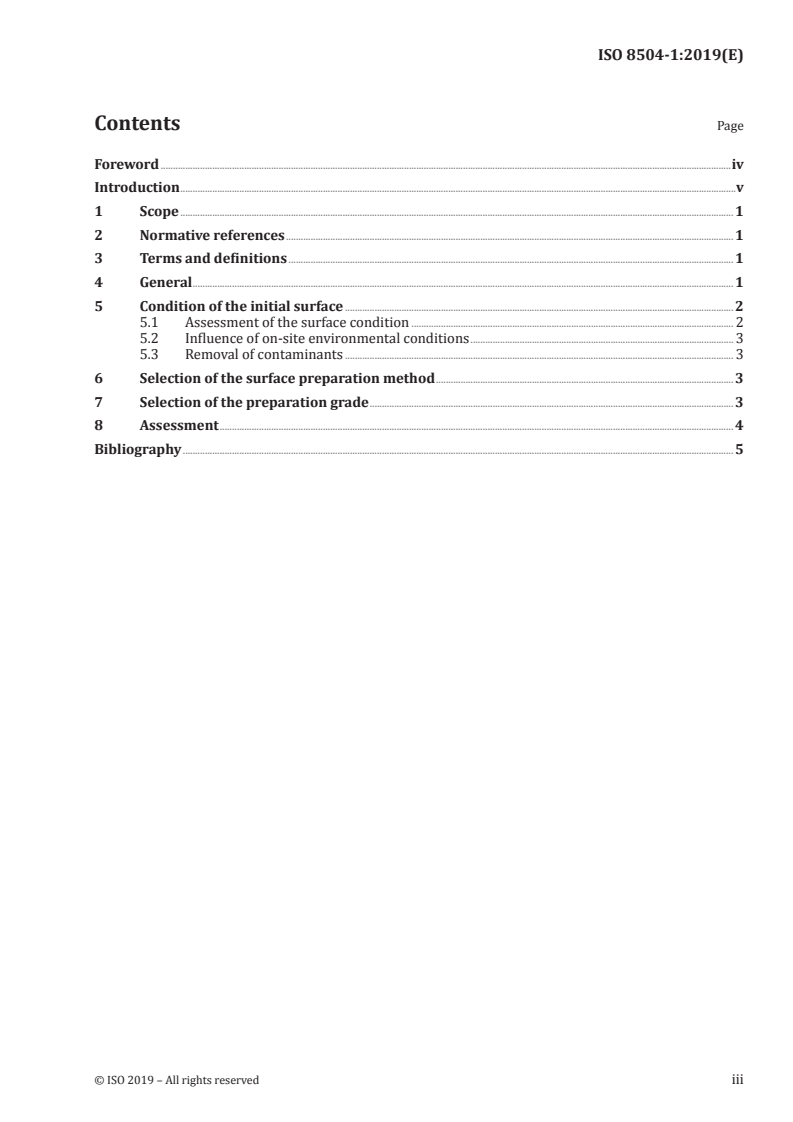 ISO 8504-1:2019(E)

Contents

Page

Foreword iv
Introduction v
1 Scope 1
2 Normative references 1
3 Terms and definitions 1
4 General 1
5 Condition of the initial surface 2
5.1 Assessment of the surface condition 2
5.2 Influence of on-site environmental conditions 3
5.3 Removal of contaminants 3
6 Selection of the surface preparation method 3
7 Selection of the preparation grade 3
8 Assessment 4
Bibliography 5

© ISO 2019 – All rights reserved

iii